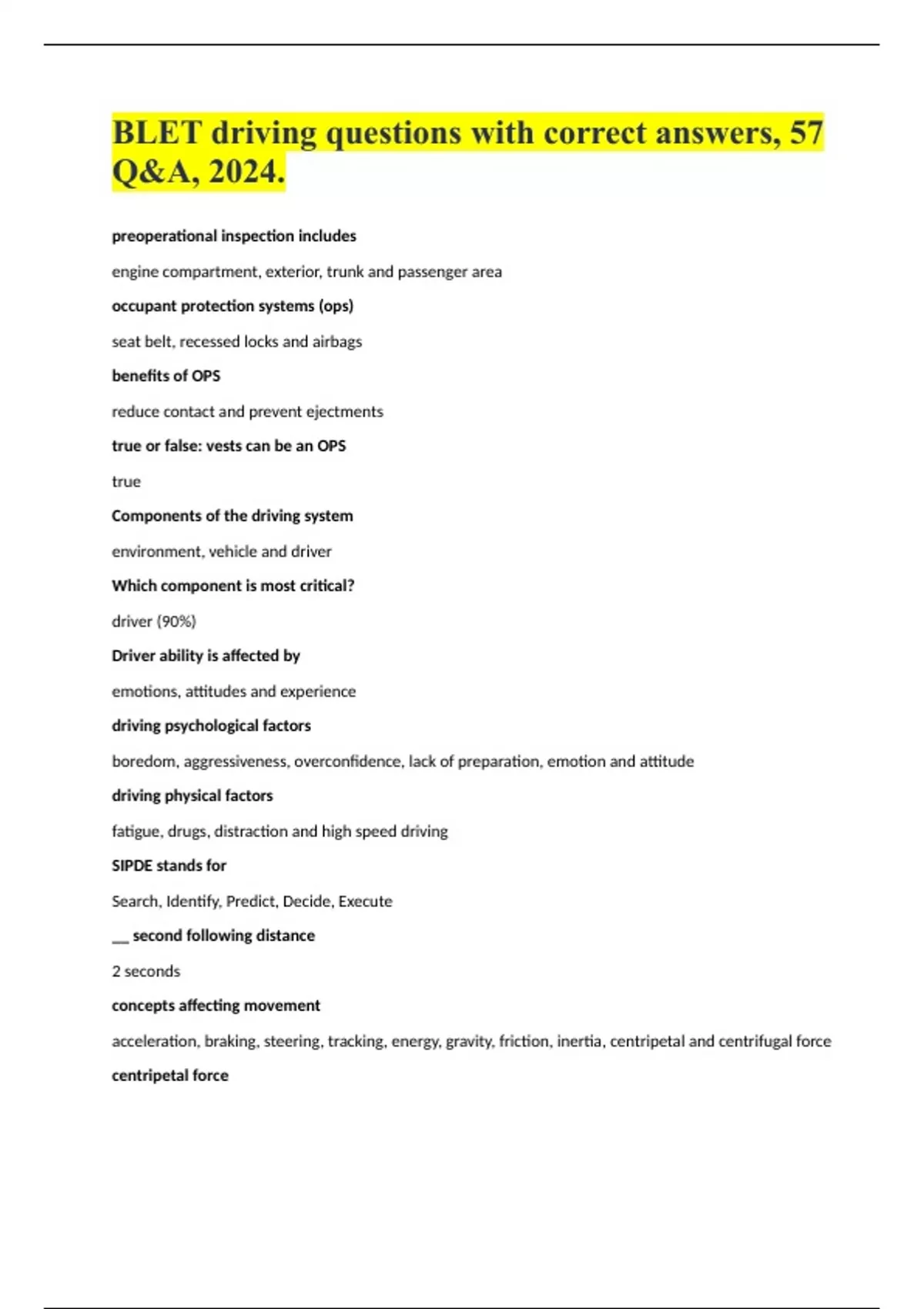 BLET driving questions with correct answers, 57 Q&A, 2024.

preoperational inspection includes

engine compartment, exterior, trunk and passenger area

occupant protection systems (ops)

seat belt, recessed locks and airbags

benefits of OPS

reduce contact and prevent ejectments

true or false: vests can be an OPS

true

Components of the driving system

environment, vehicle and driver

Which component is most critical?

driver (90%)

Driver ability is affected by

emotions, attitudes and experience

driving psychological factors

boredom, aggressiveness, overconfidence, lack of preparation, emotion and attitude

driving physical factors

fatigue, drugs, distraction and high speed driving

SIPDE stands for

Search, Identify, Predict, Decide, Execute

__ second following distance

2 seconds

concepts affecting movement

acceleration, braking, steering, tracking, energy, gravity, friction, inertia, centripetal and centrifugal force

centripetal force